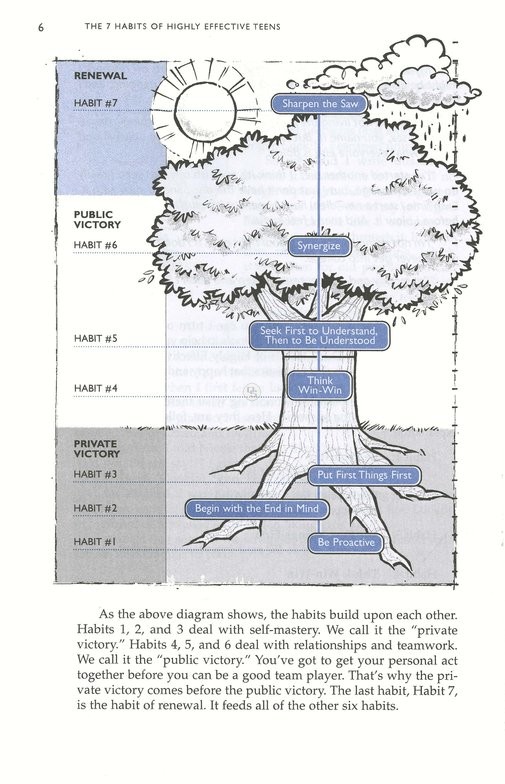 6 THE 7 HABITS OF HIGHLY EFFECTIVE TEENS

RENEWAL

HABIT #7

Sharpen the Saw

PUBLIC VICTORY

HABIT #6

Synergize

HABIT #5

Seek First to Understand, Then to Be Understood

HABIT #4

Think Win-Win

PRIVATE VICTORY

HABIT #3

Put First Things First

HABIT #2

Begin with the End in Mind

HABIT #1

Be Proactive

As the above diagram shows, the habits build upon each other. Habits 1, 2, and 3 deal with self-mastery. We call it the "private victory." Habits 4, 5, and 6 deal with relationships and teamwork. We call it the "public victory." You've got to get your personal act together before you can be a good team player. That's why the private victory comes before the public victory. The last habit, Habit 7, is the habit of renewal. It feeds all of the other six habits.